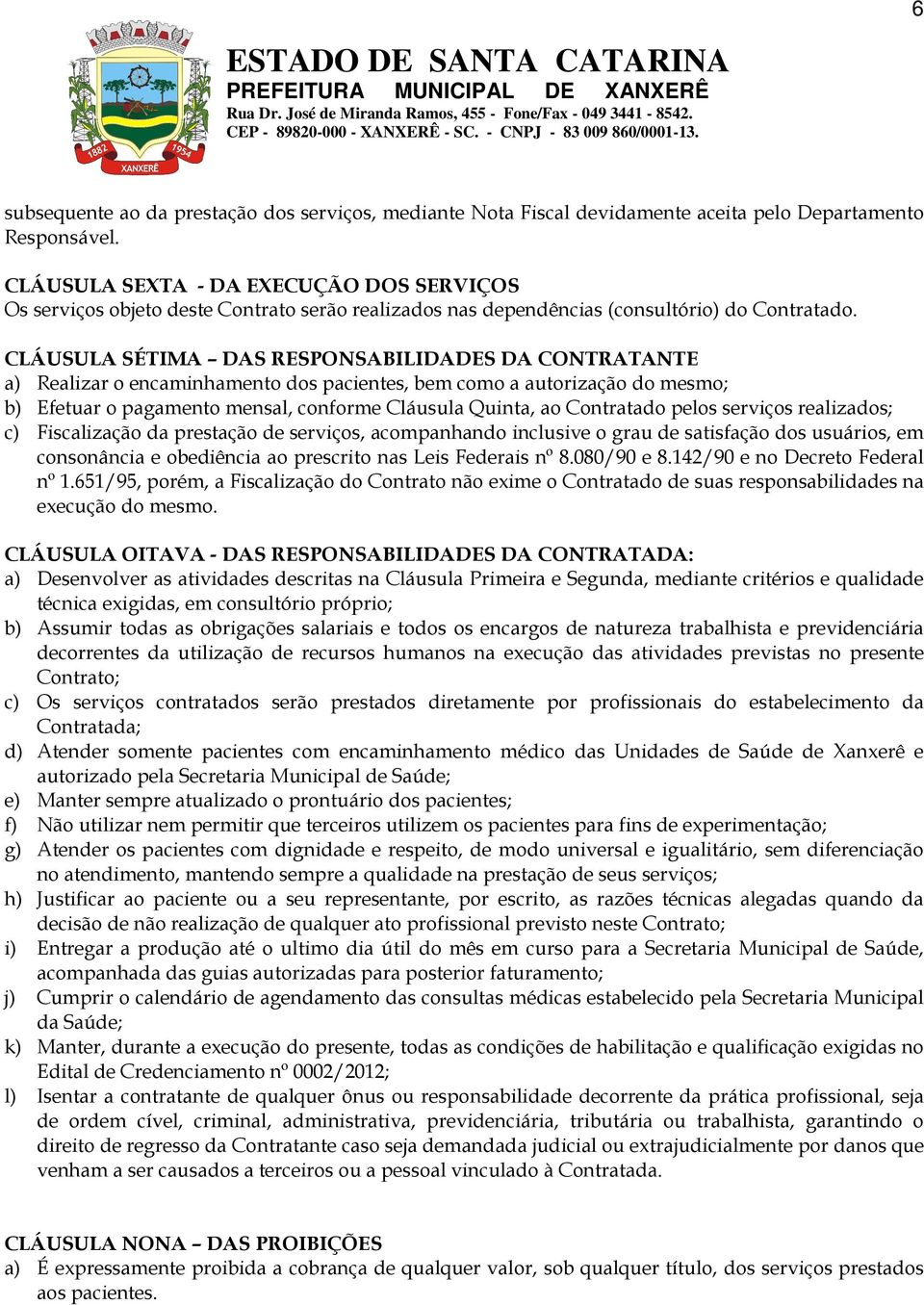 6

1882 1954 XANXERÊ

ESTADO DE SANTA CATARINA
PREFEITURA MUNICIPAL DE XANXERÊ
Rua Dr. José de Miranda Ramos, 455 - Fone/Fax - 049 3441 - 8542.
CEP - 89820-000 - XANXERÊ - SC. - CNPJ - 83 009 860/0001-13.

subsequente ao da prestação dos serviços, mediante Nota Fiscal devidamente aceita pelo Departamento Responsável.

CLÁUSULA SEXTA - DA EXECUÇÃO DOS SERVIÇOS
Os serviços objeto deste Contrato serão realizados nas dependências (consultório) do Contratado.

CLÁUSULA SÉTIMA – DAS RESPONSABILIDADES DA CONTRATANTE
a) Realizar o encaminhamento dos pacientes, bem como a autorização do mesmo;
b) Efetuar o pagamento mensal, conforme Cláusula Quinta, ao Contratado pelos serviços realizados;
c) Fiscalização da prestação de serviços, acompanhando inclusive o grau de satisfação dos usuários, em consonância e obediência ao prescrito nas Leis Federais nº 8.080/90 e 8.142/90 e no Decreto Federal nº 1.651/95, porém, a Fiscalização do Contrato não exime o Contratado de suas responsabilidades na execução do mesmo.

CLÁUSULA OITAVA - DAS RESPONSABILIDADES DA CONTRATADA:
a) Desenvolver as atividades descritas na Cláusula Primeira e Segunda, mediante critérios e qualidade técnica exigidas, em consultório próprio;
b) Assumir todas as obrigações salariais e todos os encargos de natureza trabalhista e previdenciária decorrentes da utilização de recursos humanos na execução das atividades previstas no presente Contrato;
c) Os serviços contratados serão prestados diretamente por profissionais do estabelecimento da Contratada;
d) Atender somente pacientes com encaminhamento médico das Unidades de Saúde de Xanxerê e autorizado pela Secretaria Municipal de Saúde;
e) Manter sempre atualizado o prontuário dos pacientes;
f) Não utilizar nem permitir que terceiros utilizem os pacientes para fins de experimentação;
g) Atender os pacientes com dignidade e respeito, de modo universal e igualitário, sem diferenciação no atendimento, mantendo sempre a qualidade na prestação de seus serviços;
h) Justificar ao paciente ou a seu representante, por escrito, as razões técnicas alegadas quando da decisão de não realização de qualquer ato profissional previsto neste Contrato;
i) Entregar a produção até o ultimo dia útil do mês em curso para a Secretaria Municipal de Saúde, acompanhada das guias autorizadas para posterior faturamento;
j) Cumprir o calendário de agendamento das consultas médicas estabelecido pela Secretaria Municipal da Saúde;
k) Manter, durante a execução do presente, todas as condições de habilitação e qualificação exigidas no Edital de Credenciamento nº 0002/2012;
l) Isentar a contratante de qualquer ônus ou responsabilidade decorrente da prática profissional, seja de ordem cível, criminal, administrativa, previdenciária, tributária ou trabalhista, garantindo o direito de regresso da Contratante caso seja demandada judicial ou extrajudicialmente por danos que venham a ser causados a terceiros ou a pessoal vinculado à Contratada.

CLÁUSULA NONA – DAS PROIBIÇÕES
a) É expressamente proibida a cobrança de qualquer valor, sob qualquer título, dos serviços prestados aos pacientes.